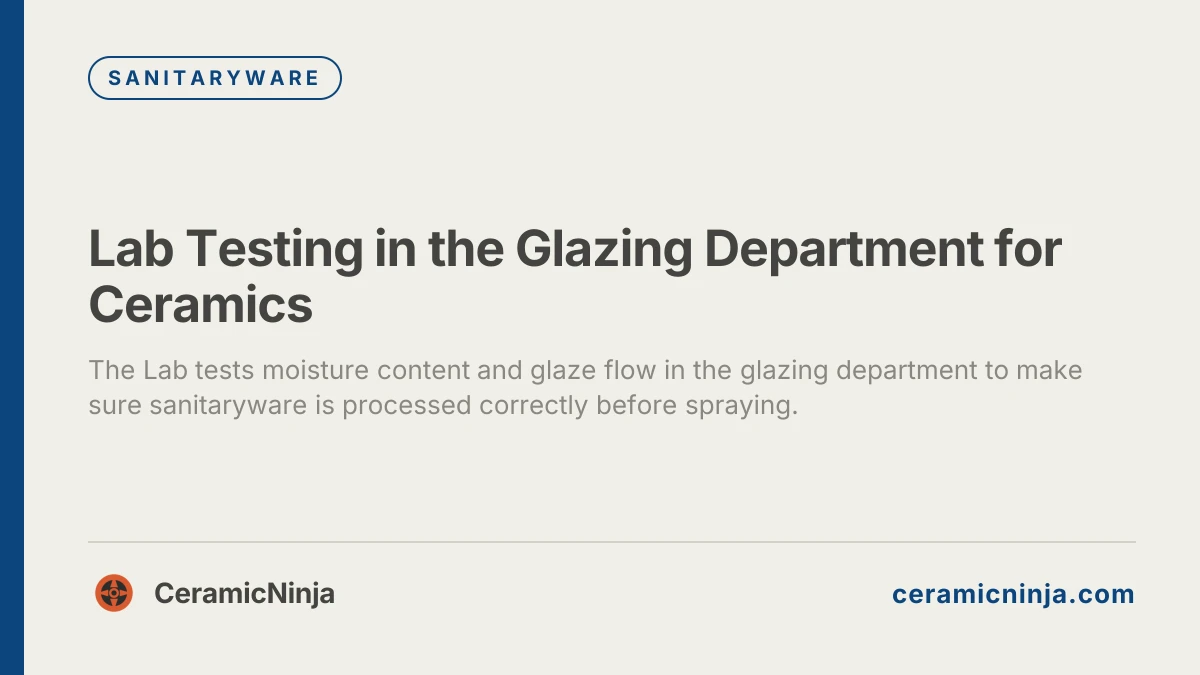 SANITARYWARE

Lab Testing in the Glazing Department for Ceramics

The Lab tests moisture content and glaze flow in the glazing department to make sure sanitaryware is processed correctly before spraying.

CeramicNinja

ceramicninja.com